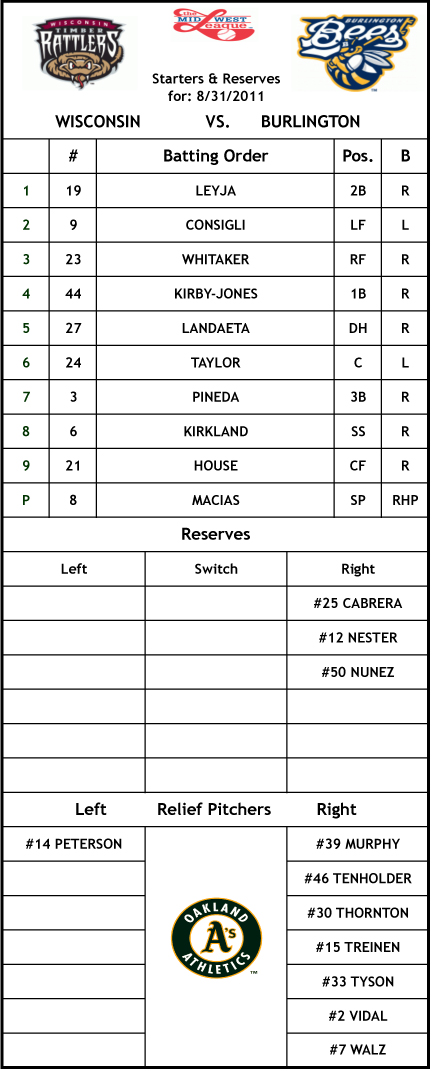 WISCONSIN TIMBER RATTLERS

the MIDWEST League

BURLINGTON Bees

Starters & Reserves
for: 8/31/2011

WISCONSIN VS. BURLINGTON

| | # | Batting Order | Pos. | B |
|---|---|---|---|---|
| 1 | 19 | LEYJA | 2B | R |
| 2 | 9 | CONSIGLI | LF | L |
| 3 | 23 | WHITAKER | RF | R |
| 4 | 44 | KIRBY-JONES | 1B | R |
| 5 | 27 | LANDAETA | DH | R |
| 6 | 24 | TAYLOR | C | L |
| 7 | 3 | PINEDA | 3B | R |
| 8 | 6 | KIRKLAND | SS | R |
| 9 | 21 | HOUSE | CF | R |
| P | 8 | MACIAS | SP | RHP |

Reserves

| Left | Switch | Right |
|---|---|---|
| | | #25 CABRERA |
| | | #12 NESTER |
| | | #50 NUNEZ |
| | | |
| | | |
| | | |

| Left | Relief Pitchers | Right |
|---|---|---|
| #14 PETERSON | | #39 MURPHY |
| | | #46 TENHOLDER |
| | OAKLAND A's ATHLETICS | #30 THORNTON |
| | | #15 TREINEN |
| | | #33 TYSON |
| | | #2 VIDAL |
| | | #7 WALZ |